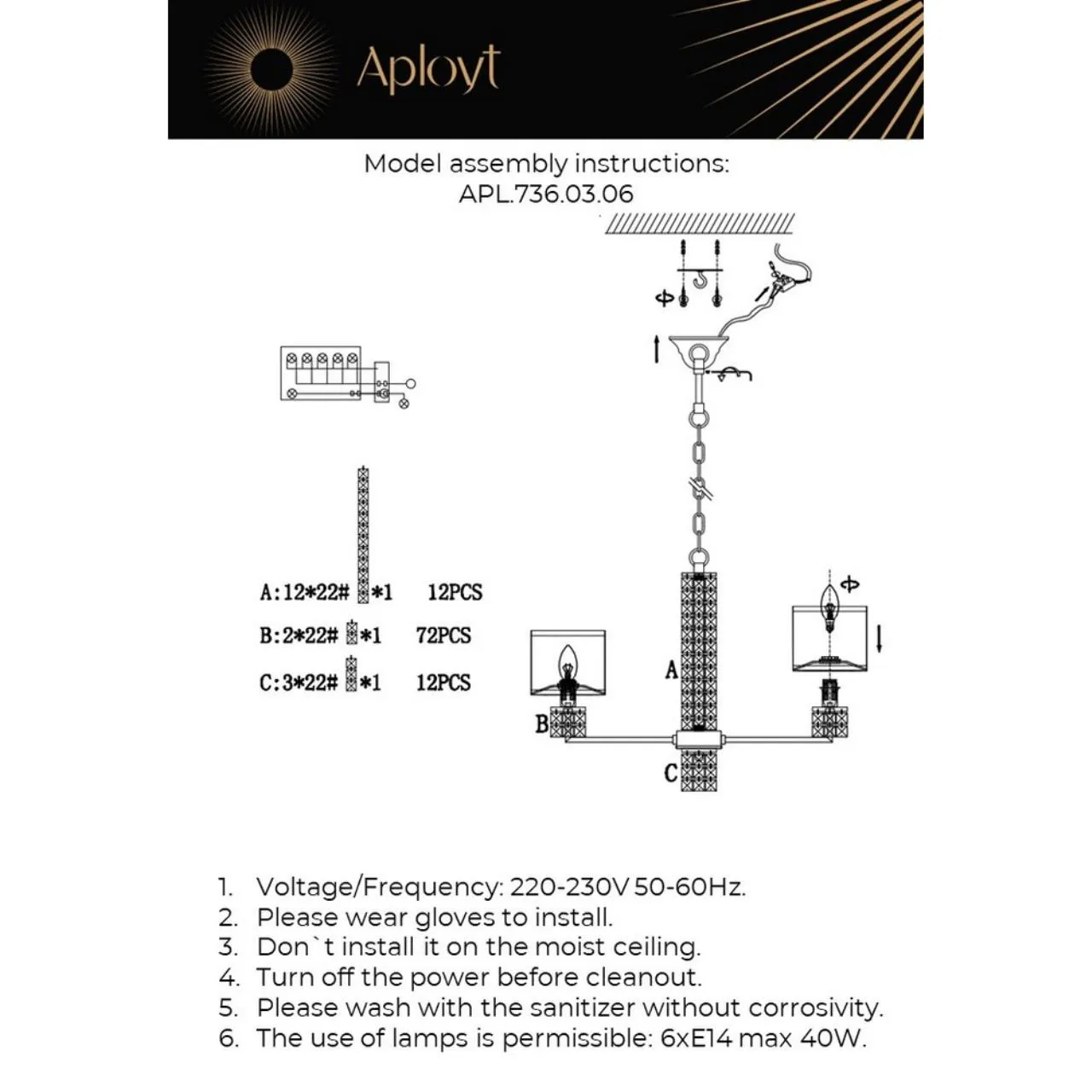 Aployt

Model assembly instructions:
APL.736.03.06

A:12*22# *1 12PCS
B:2*22# *1 72PCS
C:3*22# *1 12PCS

A
B
C

1. Voltage/Frequency: 220-230V 50-60Hz.
2. Please wear gloves to install.
3. Don`t install it on the moist ceiling.
4. Turn off the power before cleanout.
5. Please wash with the sanitizer without corrosivity.
6. The use of lamps is permissible: 6xE14 max 40W.